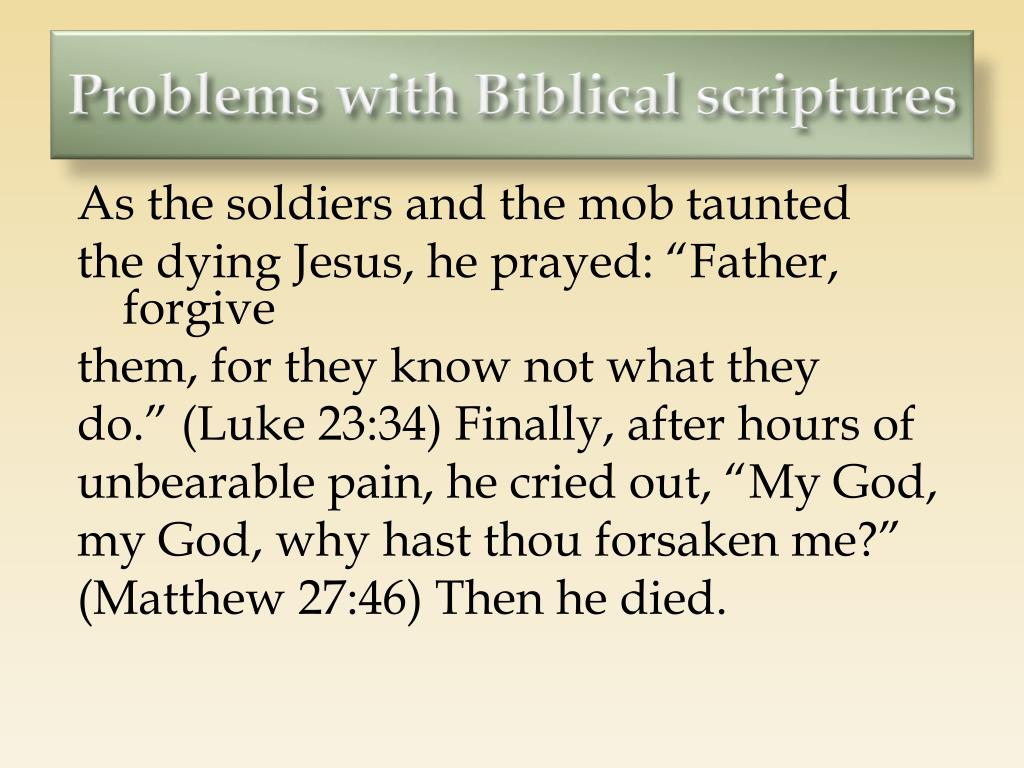 Problems with Biblical scriptures

As the soldiers and the mob taunted the dying Jesus, he prayed: "Father, forgive them, for they know not what they do." (Luke 23:34) Finally, after hours of unbearable pain, he cried out, "My God, my God, why hast thou forsaken me?" (Matthew 27:46) Then he died.